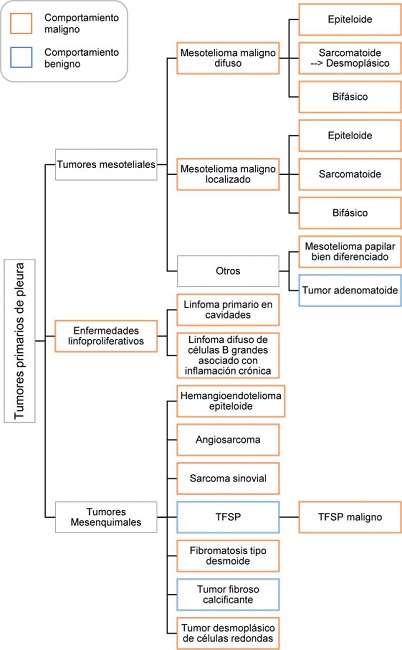 Comportamiento maligno

Comportamiento benigno

Tumores primarios de pleura

Tumores mesoteliales

Mesotelioma maligno difuso

Epiteloide

Sarcomatoide --> Desmoplásico

Bifásico

Mesotelioma maligno localizado

Epiteloide

Sarcomatoide

Bifásico

Otros

Mesotelioma papilar bien diferenciado

Tumor adenomatoide

Enfermedades linfoproliferativos

Linfoma primario en cavidades

Linfoma difuso de células B grandes asociado con inflamación crónica

Tumores Mesenquimales

Hemangioendotelioma epiteloide

Angiosarcoma

Sarcoma sinovial

TFSP

TFSP maligno

Fibromatosis tipo desmoide

Tumor fibroso calcificante

Tumor desmoplásico de células redondas